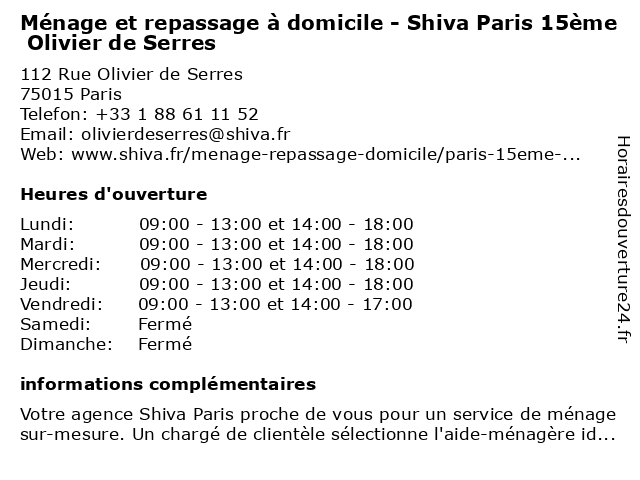 Ménage et repassage à domicile - Shiva Paris 15ème Olivier de Serres

112 Rue Olivier de Serres
75015 Paris
Telefon: +33 1 88 61 11 52
Email: olivierdeserres@shiva.fr
Web: www.shiva.fr/menage-repassage-domicile/paris-15eme-...

Heures d'ouverture

| | |
|---|---|
| Lundi: | 09:00 - 13:00 et 14:00 - 18:00 |
| Mardi: | 09:00 - 13:00 et 14:00 - 18:00 |
| Mercredi: | 09:00 - 13:00 et 14:00 - 18:00 |
| Jeudi: | 09:00 - 13:00 et 14:00 - 18:00 |
| Vendredi: | 09:00 - 13:00 et 14:00 - 17:00 |
| Samedi: | Fermé |
| Dimanche: | Fermé |

informations complémentaires

Votre agence Shiva Paris proche de vous pour un service de ménage sur-mesure. Un chargé de clientèle sélectionne l'aide-ménagère id...

Horairesdouverture24.fr